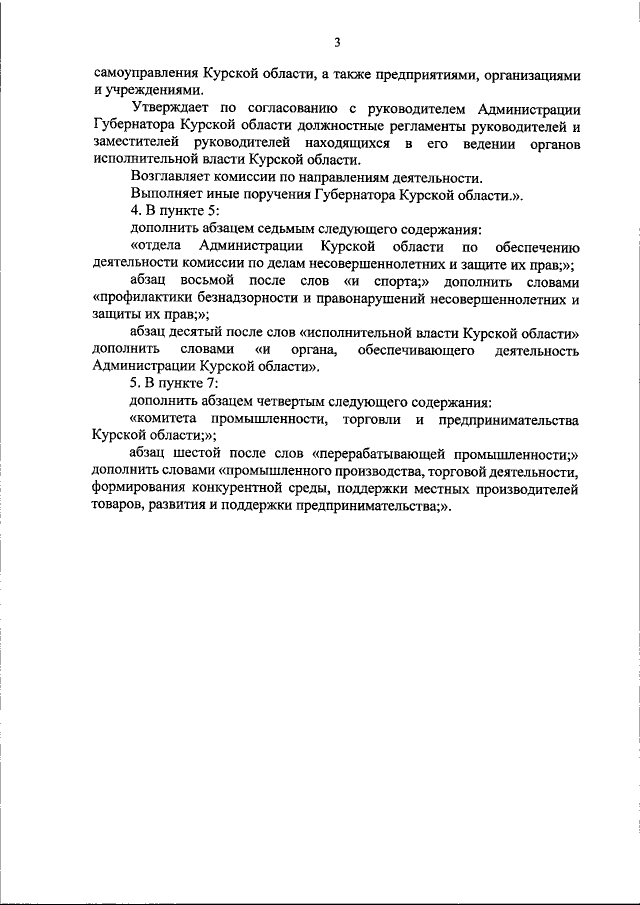 3

самоуправления Курской области, а также предприятиями, организациями и учреждениями.

Утверждает по согласованию с руководителем Администрации Губернатора Курской области должностные регламенты руководителей и заместителей руководителей находящихся в его ведении органов исполнительной власти Курской области.

Возглавляет комиссии по направлениям деятельности.

Выполняет иные поручения Губернатора Курской области.».

4. В пункте 5:

дополнить абзацем седьмым следующего содержания:

«отдела Администрации Курской области по обеспечению деятельности комиссии по делам несовершеннолетних и защите их прав;»;

абзац восьмой после слов «и спорта;» дополнить словами «профилактики безнадзорности и правонарушений несовершеннолетних и защиты их прав;»;

абзац десятый после слов «исполнительной власти Курской области» дополнить словами «и органа, обеспечивающего деятельность Администрации Курской области».

5. В пункте 7:

дополнить абзацем четвертым следующего содержания:

«комитета промышленности, торговли и предпринимательства Курской области;»;

абзац шестой после слов «перерабатывающей промышленности;» дополнить словами «промышленного производства, торговой деятельности, формирования конкурентной среды, поддержки местных производителей товаров, развития и поддержки предпринимательства;».